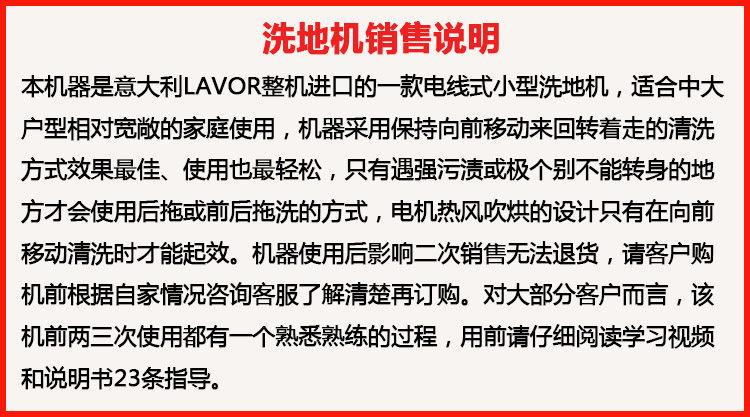 洗地机销售说明

本机器是意大利LAVOR整机进口的一款电线式小型洗地机，适合中大户型相对宽敞的家庭使用，机器采用保持向前移动来回转着走的清洗方式效果最佳、使用也最轻松，只有遇强污渍或极个别不能转身的地方才会使用后拖或前后拖洗的方式，电机热风吹烘的设计只有在向前移动清洗时才能起效。机器使用后影响二次销售无法退货，请客户购机前根据自家情况咨询客服了解清楚再订购。对大部分客户而言，该机前两三次使用都有一个熟悉熟练的过程，用前请仔细阅读学习视频和说明书23条指导。